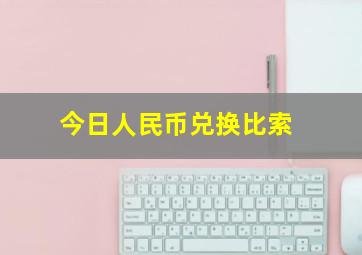 今日人民币兑换比索